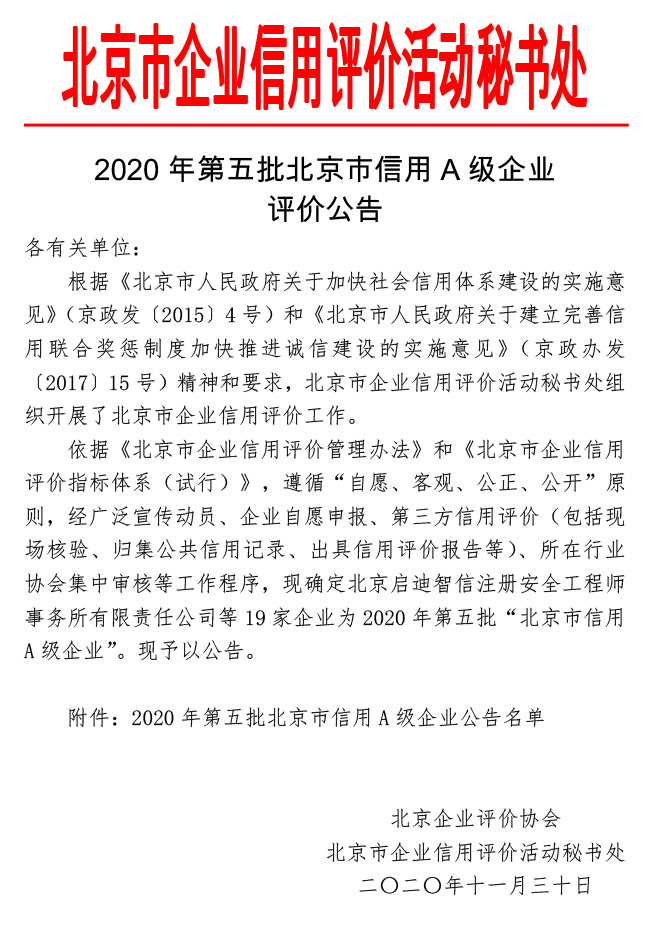 北京市企业信用评价活动秘书处

2020 年第五批北京市信用 A 级企业评价公告

各有关单位：

根据《北京市人民政府关于加快社会信用体系建设的实施意见》（京政发〔2015〕4 号）和《北京市人民政府关于建立完善信用联合奖惩制度加快推进诚信建设的实施意见》（京政办发〔2017〕15 号）精神和要求，北京市企业信用评价活动秘书处组织开展了北京市企业信用评价工作。

依据《北京市企业信用评价管理办法》和《北京市企业信用评价指标体系（试行）》，遵循“自愿、客观、公正、公开”原则，经广泛宣传动员、企业自愿申报、第三方信用评价（包括现场核验、归集公共信用记录、出具信用评价报告等）、所在行业协会集中审核等工作程序，现确定北京启迪智信注册安全工程师事务所有限责任公司等 19 家企业为 2020 年第五批“北京市信用 A 级企业”。现予以公告。

附件：2020 年第五批北京市信用 A 级企业公告名单

北京企业评价协会
北京市企业信用评价活动秘书处
二〇二〇年十一月三十日